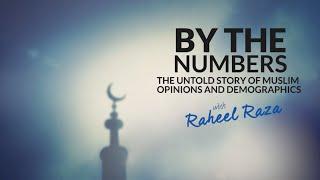 BY THE NUMBERS
THE UNTOLD STORY OF MUSLIM OPINIONS AND DEMOGRAPHICS

with Raheel Raza